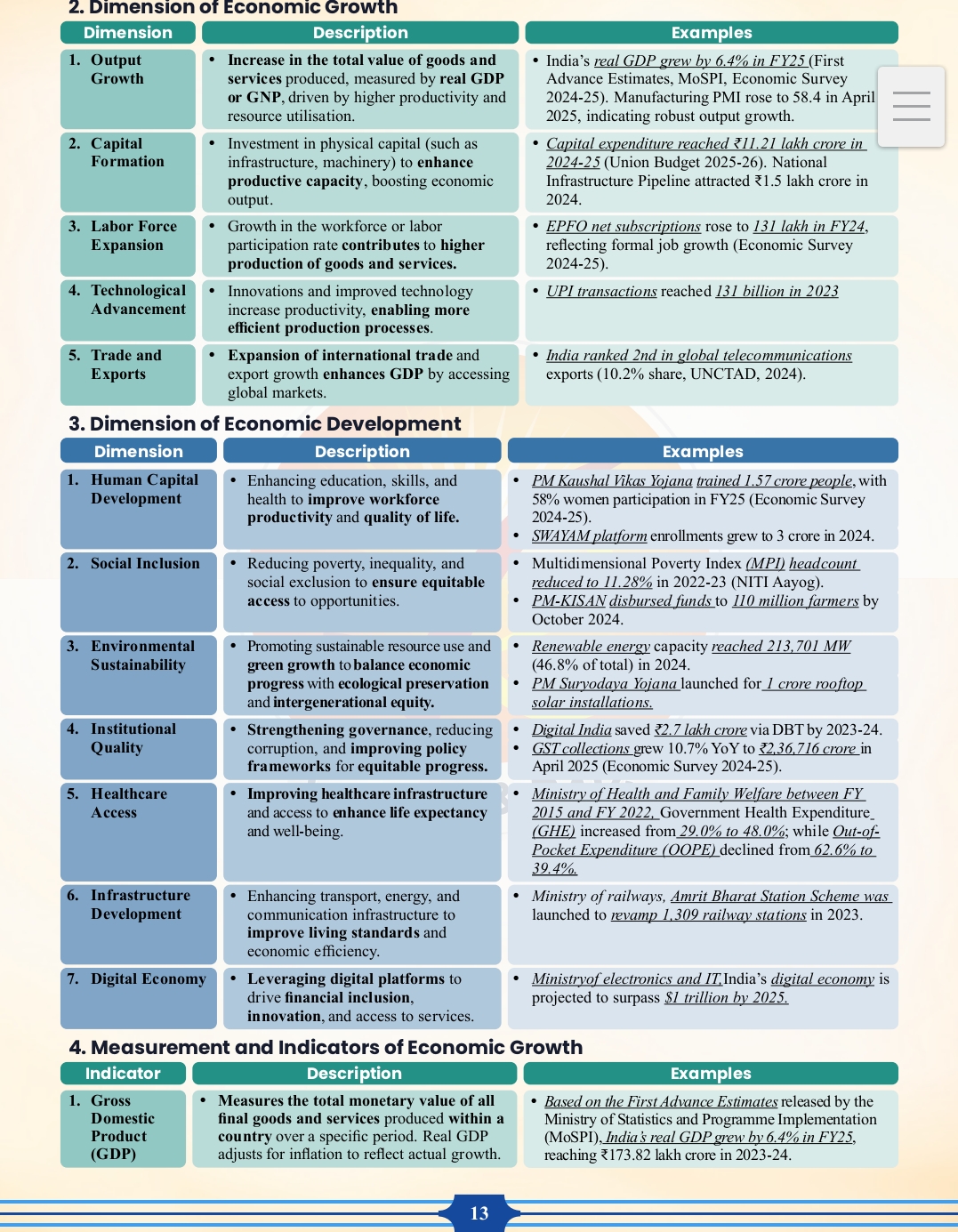 2. Dimension of Economic Growth

| Dimension | Description | Examples |
|---|---|---|
| 1. Output Growth | • Increase in the total value of goods and services produced, measured by real GDP or GNP, driven by higher productivity and resource utilisation. | • India's real GDP grew by 6.4% in FY25 (First Advance Estimates, MoSPI, Economic Survey 2024-25). Manufacturing PMI rose to 58.4 in April 2025, indicating robust output growth. |
| 2. Capital Formation | • Investment in physical capital (such as infrastructure, machinery) to enhance productive capacity, boosting economic output. | • Capital expenditure reached ₹11.21 lakh crore in 2024-25 (Union Budget 2025-26). National Infrastructure Pipeline attracted ₹1.5 lakh crore in 2024. |
| 3. Labor Force Expansion | • Growth in the workforce or labor participation rate contributes to higher production of goods and services. | • EPFO net subscriptions rose to 131 lakh in FY24, reflecting formal job growth (Economic Survey 2024-25). |
| 4. Technological Advancement | • Innovations and improved technology increase productivity, enabling more efficient production processes. | • UPI transactions reached 131 billion in 2023 |
| 5. Trade and Exports | • Expansion of international trade and export growth enhances GDP by accessing global markets. | • India ranked 2nd in global telecommunications exports (10.2% share, UNCTAD, 2024). |

3. Dimension of Economic Development

| Dimension | Description | Examples |
|---|---|---|
| 1. Human Capital Development | • Enhancing education, skills, and health to improve workforce productivity and quality of life. | • PM Kaushal Vikas Yojana trained 1.57 crore people, with 58% women participation in FY25 (Economic Survey 2024-25). • SWAYAM platform enrollments grew to 3 crore in 2024. |
| 2. Social Inclusion | • Reducing poverty, inequality, and social exclusion to ensure equitable access to opportunities. | • Multidimensional Poverty Index (MPI) headcount reduced to 11.28% in 2022-23 (NITI Aayog). • PM-KISAN disbursed funds to 110 million farmers by October 2024. |
| 3. Environmental Sustainability | • Promoting sustainable resource use and green growth to balance economic progress with ecological preservation and intergenerational equity. | • Renewable energy capacity reached 213,701 MW (46.8% of total) in 2024. • PM Suryodaya Yojana launched for 1 crore rooftop solar installations. |
| 4. Institutional Quality | • Strengthening governance, reducing corruption, and improving policy frameworks for equitable progress. | • Digital India saved ₹2.7 lakh crore via DBT by 2023-24. • GST collections grew 10.7% YoY to ₹2,36,716 crore in April 2025 (Economic Survey 2024-25). |
| 5. Healthcare Access | • Improving healthcare infrastructure and access to enhance life expectancy and well-being. | • Ministry of Health and Family Welfare between FY 2015 and FY 2022, Government Health Expenditure (GHE) increased from 29.0% to 48.0%; while Out-of-Pocket Expenditure (OOPE) declined from 62.6% to 39.4%. |
| 6. Infrastructure Development | • Enhancing transport, energy, and communication infrastructure to improve living standards and economic efficiency. | • Ministry of railways, Amrit Bharat Station Scheme was launched to revamp 1,309 railway stations in 2023. |
| 7. Digital Economy | • Leveraging digital platforms to drive financial inclusion, innovation, and access to services. | • Ministryof electronics and IT, India's digital economy is projected to surpass $1 trillion by 2025. |

4. Measurement and Indicators of Economic Growth

| Indicator | Description | Examples |
|---|---|---|
| 1. Gross Domestic Product (GDP) | • Measures the total monetary value of all final goods and services produced within a country over a specific period. Real GDP adjusts for inflation to reflect actual growth. | • Based on the First Advance Estimates released by the Ministry of Statistics and Programme Implementation (MoSPI), India's real GDP grew by 6.4% in FY25, reaching ₹173.82 lakh crore in 2023-24. |

13